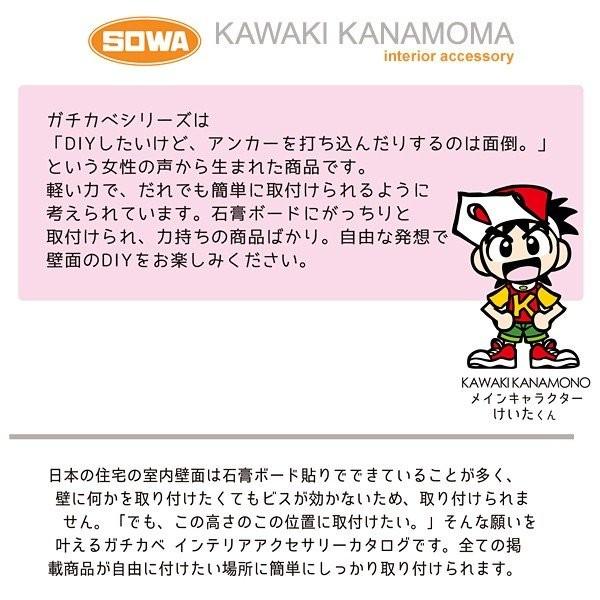 SOWA KAWAKI KANAMOMA
interior accessory

ガチカベシリーズは
「DIYしたいけど、アンカーを打ち込んだりするのは面倒。」
という女性の声から生まれた商品です。
軽い力で、だれでも簡単に取付けられるように
考えられています。石膏ボードにがっちりと
取付けられ、力持ちの商品ばかり。自由な発想で
壁面のDIYをお楽しみください。

K

KAWAKI KANAMONO
メインキャラクター
けいたくん

日本の住宅の室内壁面は石膏ボード貼りでできていることが多く、壁に何かを取り付けたくてもビスが効かないため、取り付けられません。「でも、この高さのこの位置に取付けたい。」そんな願いを叶えるガチカベ インテリアアクセサリーカタログです。全ての掲載商品が自由に付けたい場所に簡単にしっかり取り付けられます。